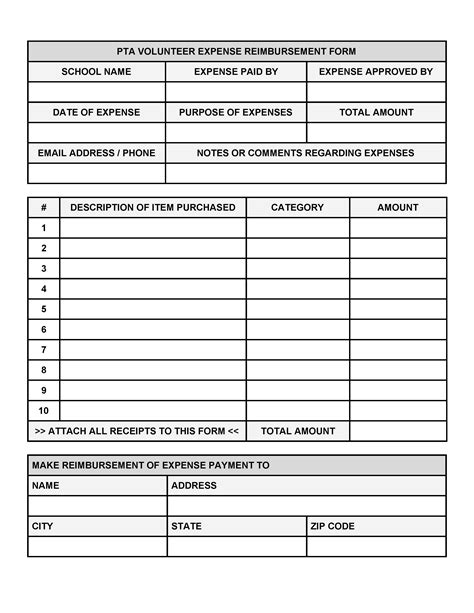 PTA VOLUNTEER EXPENSE REIMBURSEMENT FORM

| SCHOOL NAME | EXPENSE PAID BY | EXPENSE APPROVED BY |
|---|---|---|
| | | |
| DATE OF EXPENSE | PURPOSE OF EXPENSES | TOTAL AMOUNT |
| | | |
| EMAIL ADDRESS / PHONE | NOTES OR COMMENTS REGARDING EXPENSES | |
| | | |

| # | DESCRIPTION OF ITEM PURCHASED | CATEGORY | AMOUNT |
|---|---|---|---|
| 1 | | | |
| 2 | | | |
| 3 | | | |
| 4 | | | |
| 5 | | | |
| 6 | | | |
| 7 | | | |
| 8 | | | |
| 9 | | | |
| 10 | | | |
| >> ATTACH ALL RECEIPTS TO THIS FORM << | | TOTAL AMOUNT | |

MAKE REIMBURSEMENT OF EXPENSE PAYMENT TO

| NAME | ADDRESS | |
|---|---|---|
| | | |
| CITY | STATE | ZIP CODE |
| | | |